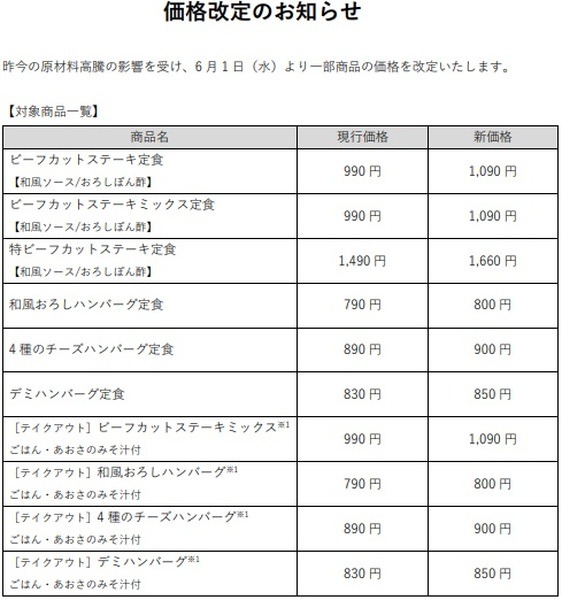 価格改定のお知らせ

昨今の原材料高騰の影響を受け、6月1日（水）より一部商品の価格を改定いたします。

【対象商品一覧】

| 商品名 | 現行価格 | 新価格 |
|---|---|---|
| ビーフカットステーキ定食 【和風ソース/おろしぽん酢】 | 990円 | 1,090円 |
| ビーフカットステーキミックス定食 【和風ソース/おろしぽん酢】 | 990円 | 1,090円 |
| 特ビーフカットステーキ定食 【和風ソース/おろしぽん酢】 | 1,490円 | 1,660円 |
| 和風おろしハンバーグ定食 | 790円 | 800円 |
| 4種のチーズハンバーグ定食 | 890円 | 900円 |
| デミハンバーグ定食 | 830円 | 850円 |
| ［テイクアウト］ビーフカットステーキミックス※1 ごはん・あおさのみそ汁付 | 990円 | 1,090円 |
| ［テイクアウト］和風おろしハンバーグ※1 ごはん・あおさのみそ汁付 | 790円 | 800円 |
| ［テイクアウト］4種のチーズハンバーグ※1 ごはん・あおさのみそ汁付 | 890円 | 900円 |
| ［テイクアウト］デミハンバーグ※1 ごはん・あおさのみそ汁付 | 830円 | 850円 |